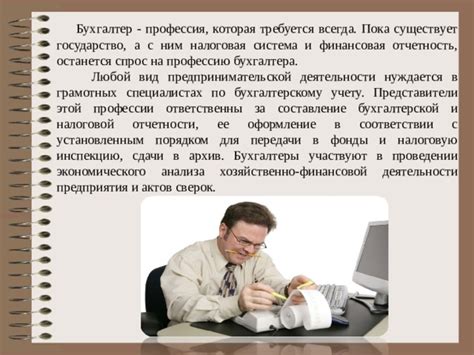 Бухгалтер - профессия, которая требуется всегда. Пока существует государство, а с ним налоговая система и финансовая отчетность, останется спрос на профессию бухгалтера.

Любой вид предпринимательской деятельности нуждается в грамотных специалистах по бухгалтерскому учету. Представители этой профессии ответственны за составление бухгалтерской и налоговой отчетности, ее оформление в соответствии с установленным порядком для передачи в фонды и налоговую инспекцию, сдачи в архив. Бухгалтеры участвуют в проведении экономического анализа хозяйственно-финансовой деятельности предприятия и актов сверок.